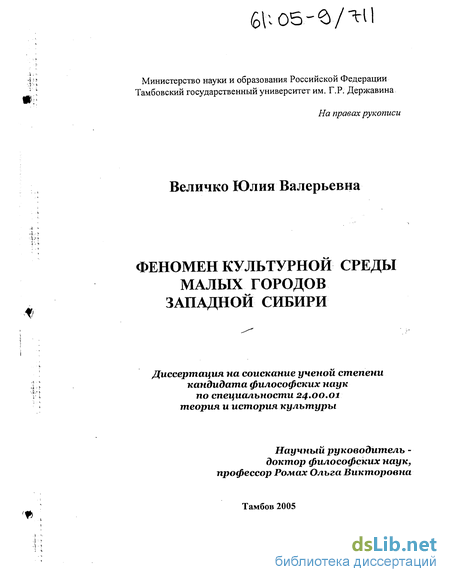 61:05-9/711

Министерство науки и образования Российской Федерации
Тамбовский государственный университет им. Г.Р. Державина

На правах рукописи

Величко Юлия Валерьевна

ФЕНОМЕН КУЛЬТУРНОЙ СРЕДЫ
МАЛЫХ ГОРОДОВ
ЗАПАДНОЙ СИБИРИ

Диссертация на соискание ученой степени
кандидата философских наук
по специальности 24.00.01
теория и история культуры

Научный руководитель -
доктор философских наук,
профессор Ромах Ольга Викторовна

Тамбов 2005

dsLib.net
библиотека диссертаций